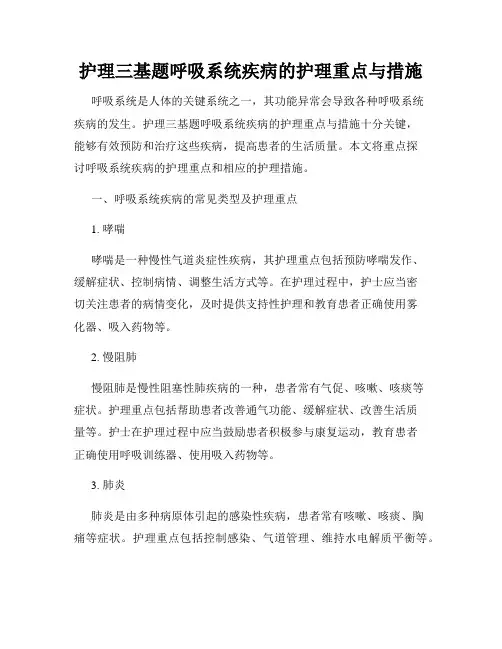 护理三基题呼吸系统疾病的护理重点与措施

呼吸系统是人体的关键系统之一，其功能异常会导致各种呼吸系统疾病的发生。护理三基题呼吸系统疾病的护理重点与措施十分关键，能够有效预防和治疗这些疾病，提高患者的生活质量。本文将重点探讨呼吸系统疾病的护理重点和相应的护理措施。

一、呼吸系统疾病的常见类型及护理重点

1. 哮喘

哮喘是一种慢性气道炎症性疾病，其护理重点包括预防哮喘发作、缓解症状、控制病情、调整生活方式等。在护理过程中，护士应当密切关注患者的病情变化，及时提供支持性护理和教育患者正确使用雾化器、吸入药物等。

2. 慢阻肺

慢阻肺是慢性阻塞性肺疾病的一种，患者常有气促、咳嗽、咳痰等症状。护理重点包括帮助患者改善通气功能、缓解症状、改善生活质量等。护士在护理过程中应当鼓励患者积极参与康复运动，教育患者正确使用呼吸训练器、使用吸入药物等。

3. 肺炎

肺炎是由多种病原体引起的感染性疾病，患者常有咳嗽、咳痰、胸痛等症状。护理重点包括控制感染、气道管理、维持水电解质平衡等。